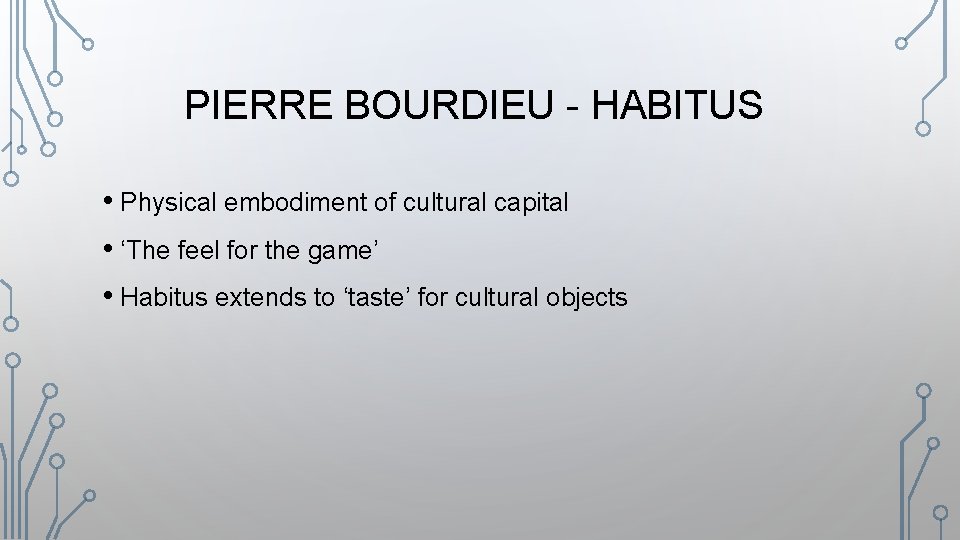 PIERRE BOURDIEU - HABITUS

• Physical embodiment of cultural capital
• ‘The feel for the game’
• Habitus extends to ‘taste’ for cultural objects